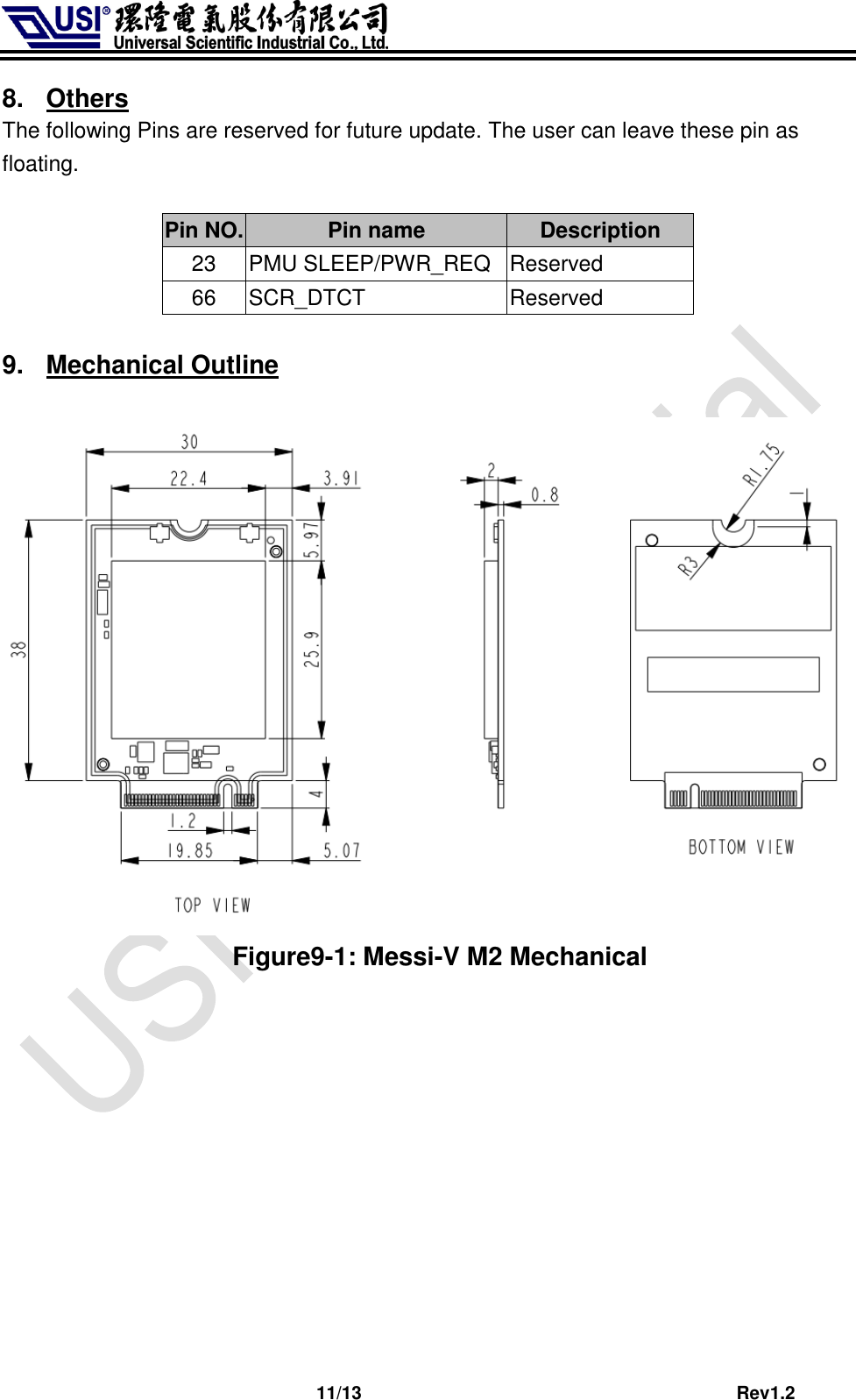 USI® 環隆電氣股份有限公司
Universal Scientific Industrial Co., Ltd.

8. Others

The following Pins are reserved for future update. The user can leave these pin as floating.

| Pin NO. | Pin name | Description |
|---|---|---|
| 23 | PMU SLEEP/PWR_REQ | Reserved |
| 66 | SCR_DTCT | Reserved |

9. Mechanical Outline

30
22.4
3.91
5.97
25.9
38
4
1.2
19.85
5.07
TOP VIEW

2
0.8

R1.75
1
R3
BOTTOM VIEW

Figure9-1: Messi-V M2 Mechanical

USI

11/13 Rev1.2